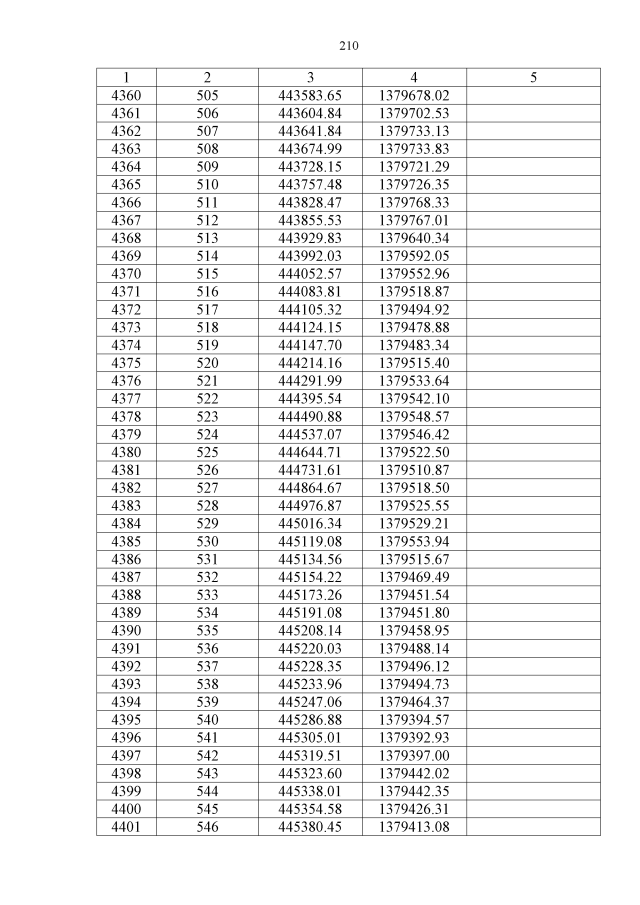 210

| 1 | 2 | 3 | 4 | 5 |
|---|---|---|---|---|
| 4360 | 505 | 443583.65 | 1379678.02 | |
| 4361 | 506 | 443604.84 | 1379702.53 | |
| 4362 | 507 | 443641.84 | 1379733.13 | |
| 4363 | 508 | 443674.99 | 1379733.83 | |
| 4364 | 509 | 443728.15 | 1379721.29 | |
| 4365 | 510 | 443757.48 | 1379726.35 | |
| 4366 | 511 | 443828.47 | 1379768.33 | |
| 4367 | 512 | 443855.53 | 1379767.01 | |
| 4368 | 513 | 443929.83 | 1379640.34 | |
| 4369 | 514 | 443992.03 | 1379592.05 | |
| 4370 | 515 | 444052.57 | 1379552.96 | |
| 4371 | 516 | 444083.81 | 1379518.87 | |
| 4372 | 517 | 444105.32 | 1379494.92 | |
| 4373 | 518 | 444124.15 | 1379478.88 | |
| 4374 | 519 | 444147.70 | 1379483.34 | |
| 4375 | 520 | 444214.16 | 1379515.40 | |
| 4376 | 521 | 444291.99 | 1379533.64 | |
| 4377 | 522 | 444395.54 | 1379542.10 | |
| 4378 | 523 | 444490.88 | 1379548.57 | |
| 4379 | 524 | 444537.07 | 1379546.42 | |
| 4380 | 525 | 444644.71 | 1379522.50 | |
| 4381 | 526 | 444731.61 | 1379510.87 | |
| 4382 | 527 | 444864.67 | 1379518.50 | |
| 4383 | 528 | 444976.87 | 1379525.55 | |
| 4384 | 529 | 445016.34 | 1379529.21 | |
| 4385 | 530 | 445119.08 | 1379553.94 | |
| 4386 | 531 | 445134.56 | 1379515.67 | |
| 4387 | 532 | 445154.22 | 1379469.49 | |
| 4388 | 533 | 445173.26 | 1379451.54 | |
| 4389 | 534 | 445191.08 | 1379451.80 | |
| 4390 | 535 | 445208.14 | 1379458.95 | |
| 4391 | 536 | 445220.03 | 1379488.14 | |
| 4392 | 537 | 445228.35 | 1379496.12 | |
| 4393 | 538 | 445233.96 | 1379494.73 | |
| 4394 | 539 | 445247.06 | 1379464.37 | |
| 4395 | 540 | 445286.88 | 1379394.57 | |
| 4396 | 541 | 445305.01 | 1379392.93 | |
| 4397 | 542 | 445319.51 | 1379397.00 | |
| 4398 | 543 | 445323.60 | 1379442.02 | |
| 4399 | 544 | 445338.01 | 1379442.35 | |
| 4400 | 545 | 445354.58 | 1379426.31 | |
| 4401 | 546 | 445380.45 | 1379413.08 | |